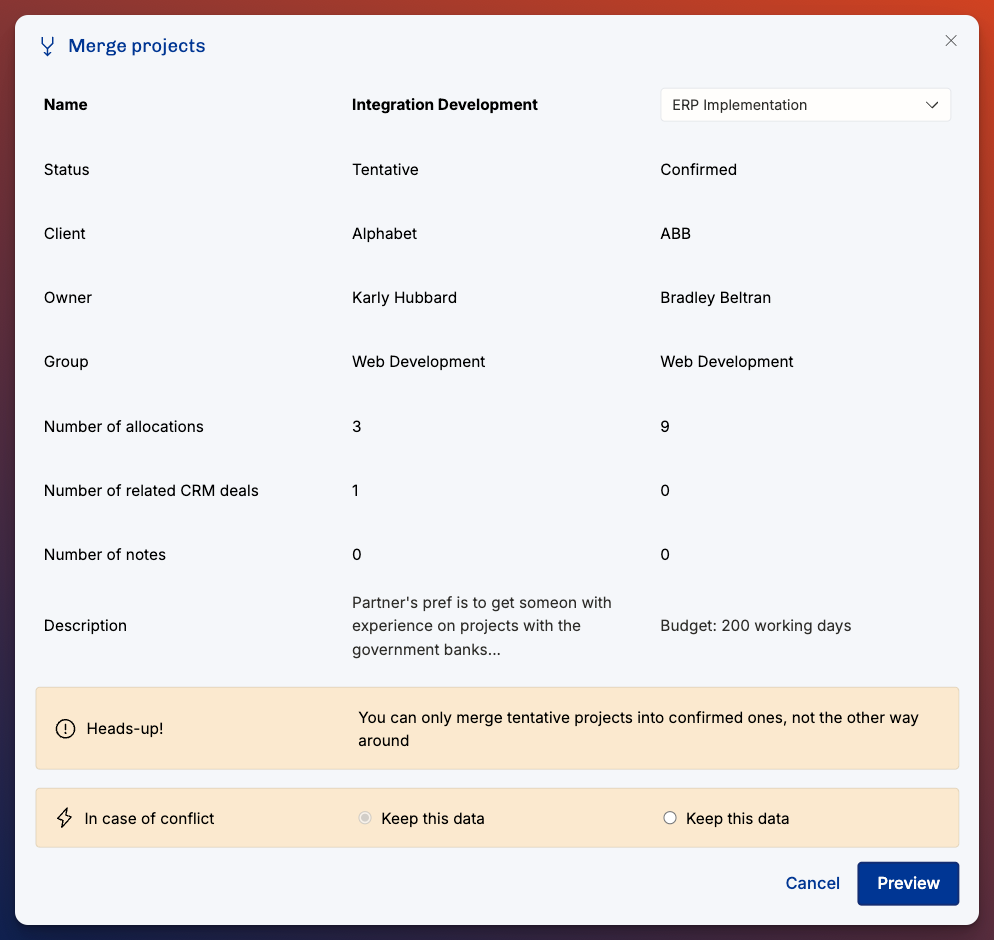 Merge projects

| Name | Integration Development | ERP Implementation |
|---|---|---|
| Status | Tentative | Confirmed |
| Client | Alphabet | ABB |
| Owner | Karly Hubbard | Bradley Beltran |
| Group | Web Development | Web Development |
| Number of allocations | 3 | 9 |
| Number of related CRM deals | 1 | 0 |
| Number of notes | 0 | 0 |
| Description | Partner's pref is to get someon with experience on projects with the government banks... | Budget: 200 working days |

Heads-up! You can only merge tentative projects into confirmed ones, not the other way around

In case of conflict Keep this data Keep this data

Cancel Preview